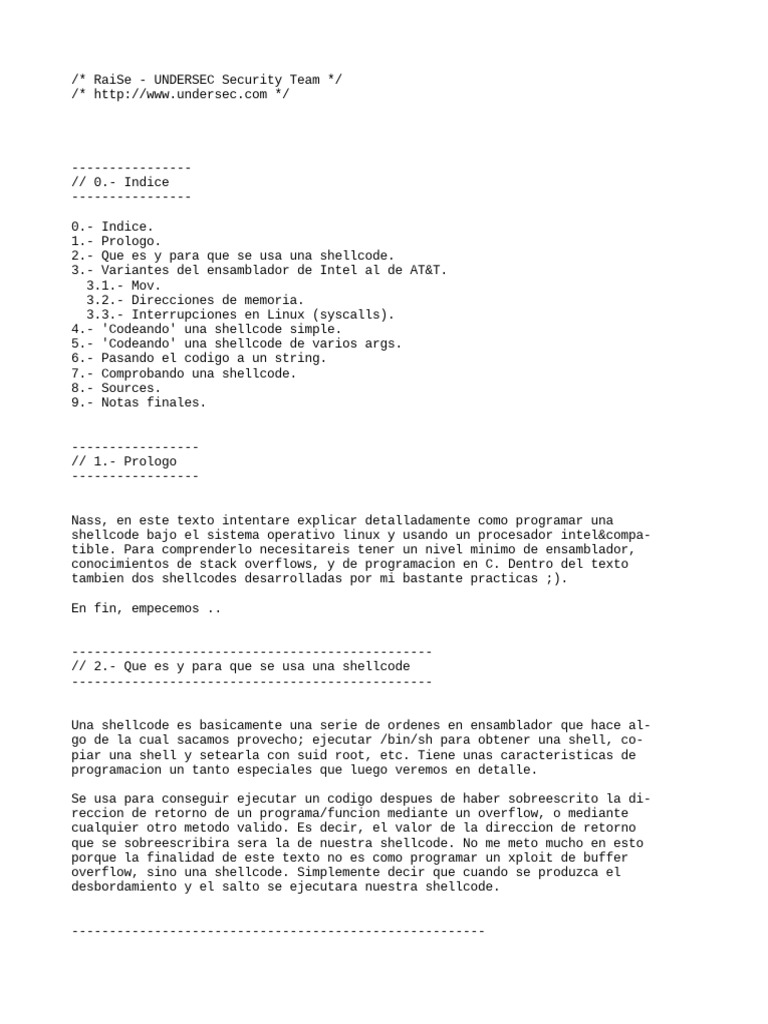 /* RaiSe - UNDERSEC Security Team */
/* http://www.undersec.com */

----------------
// 0.- Indice
----------------

0.- Indice.
1.- Prologo.
2.- Que es y para que se usa una shellcode.
3.- Variantes del ensamblador de Intel al de AT&T.
  3.1.- Mov.
  3.2.- Direcciones de memoria.
  3.3.- Interrupciones en Linux (syscalls).
4.- 'Codeando' una shellcode simple.
5.- 'Codeando' una shellcode de varios args.
6.- Pasando el codigo a un string.
7.- Comprobando una shellcode.
8.- Sources.
9.- Notas finales.

-----------------
// 1.- Prologo
-----------------

Nass, en este texto intentare explicar detalladamente como programar una shellcode bajo el sistema operativo linux y usando un procesador intel&compatible. Para comprenderlo necesitareis tener un nivel minimo de ensamblador, conocimientos de stack overflows, y de programacion en C. Dentro del texto tambien dos shellcodes desarrolladas por mi bastante practicas ;).

En fin, empecemos ..

------------------------------------------------
// 2.- Que es y para que se usa una shellcode
------------------------------------------------

Una shellcode es basicamente una serie de ordenes en ensamblador que hace algo de la cual sacamos provecho; ejecutar /bin/sh para obtener una shell, copiar una shell y setearla con suid root, etc. Tiene unas caracteristicas de programacion un tanto especiales que luego veremos en detalle.

Se usa para conseguir ejecutar un codigo despues de haber sobreescrito la direccion de retorno de un programa/funcion mediante un overflow, o mediante cualquier otro metodo valido. Es decir, el valor de la direccion de retorno que se sobreescribira sera la de nuestra shellcode. No me meto mucho en esto porque la finalidad de este texto no es como programar un xploit de buffer overflow, sino una shellcode. Simplemente decir que cuando se produzca el desbordamiento y el salto se ejecutara nuestra shellcode.

-------------------------------------------------------